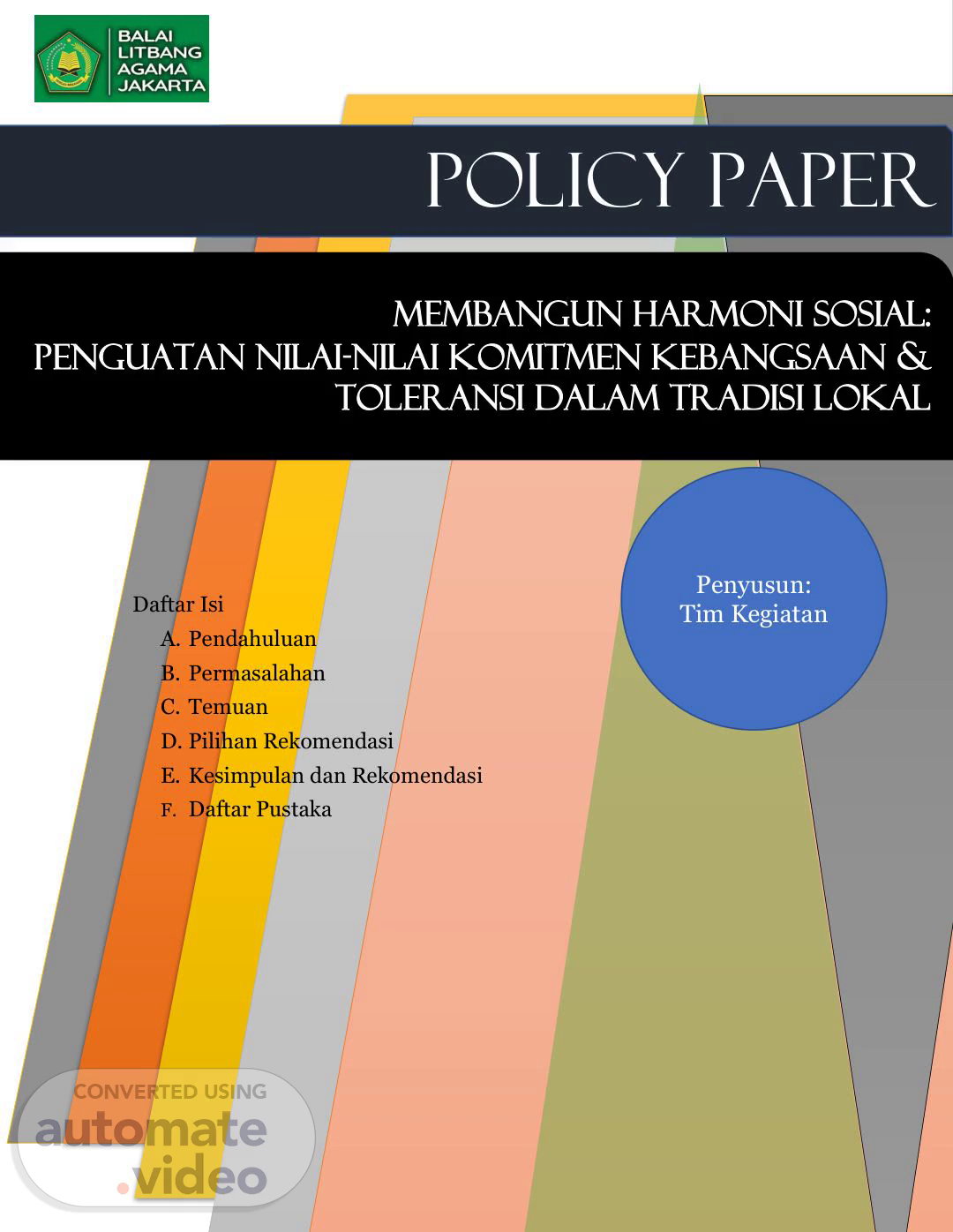 BALAI LITBANG AGAMA JAKARTA

POLICY PAPER

MEMBANGUN HARMONI SOSIAL: PENGUATAN NILAI-NILAI KOMITMEN KEBANGSAAN & TOLERANSI DALAM TRADISI LOKAL

Penyusun:
Tim Kegiatan

Daftar Isi
A. Pendahuluan
B. Permasalahan
C. Temuan
D. Pilihan Rekomendasi
E. Kesimpulan dan Rekomendasi
F. Daftar Pustaka

CONVERTED USING
automate.video